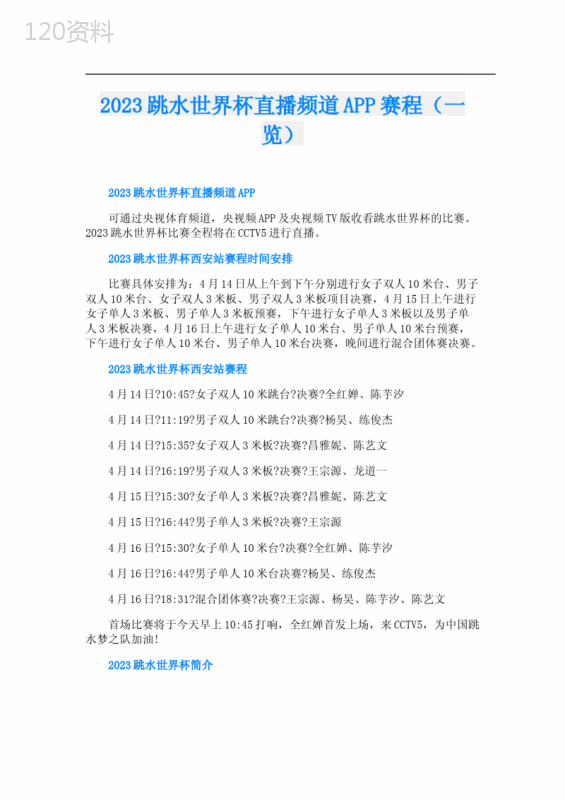 120资料

2023跳水世界杯直播频道APP赛程（一览）

2023跳水世界杯直播频道APP

可通过央视体育频道，央视频APP及央视频TV版收看跳水世界杯的比赛。2023跳水世界杯比赛全程将在CCTV5进行直播。

2023跳水世界杯西安站赛程时间安排

比赛具体安排为：4月14日从上午到下午分别进行女子双人10米台、男子双人10米台、女子双人3米板、男子双人3米板项目决赛，4月15日上午进行女子单人3米板、男子单人3米板预赛，下午进行女子单人3米板以及男子单人3米板决赛，4月16日上午进行女子单人10米台、男子单人10米台预赛，下午进行女子单人10米台、男子单人10米台决赛，晚间进行混合团体赛决赛。

2023跳水世界杯西安站赛程

4月14日?10:45?女子双人10米跳台?决赛?全红婵、陈芋汐

4月14日?11:19?男子双人10米跳台?决赛?杨昊、练俊杰

4月14日?15:35?女子双人3米板?决赛?昌雅妮、陈艺文

4月14日?16:19?男子双人3米板?决赛?王宗源、龙道一

4月15日?15:30?女子单人3米板?决赛?昌雅妮、陈艺文

4月15日?16:44?男子单人3米板?决赛?王宗源

4月16日?15:30?女子单人10米台?决赛?全红婵、陈芋汐

4月16日?16:44?男子单人10米台决赛?杨昊、练俊杰

4月16日?18:31?混合团体赛?决赛?王宗源、杨昊、陈芋汐、陈艺文

首场比赛将于今天早上10:45打响，全红婵首发上场，来CCTV5，为中国跳水梦之队加油！

2023跳水世界杯简介